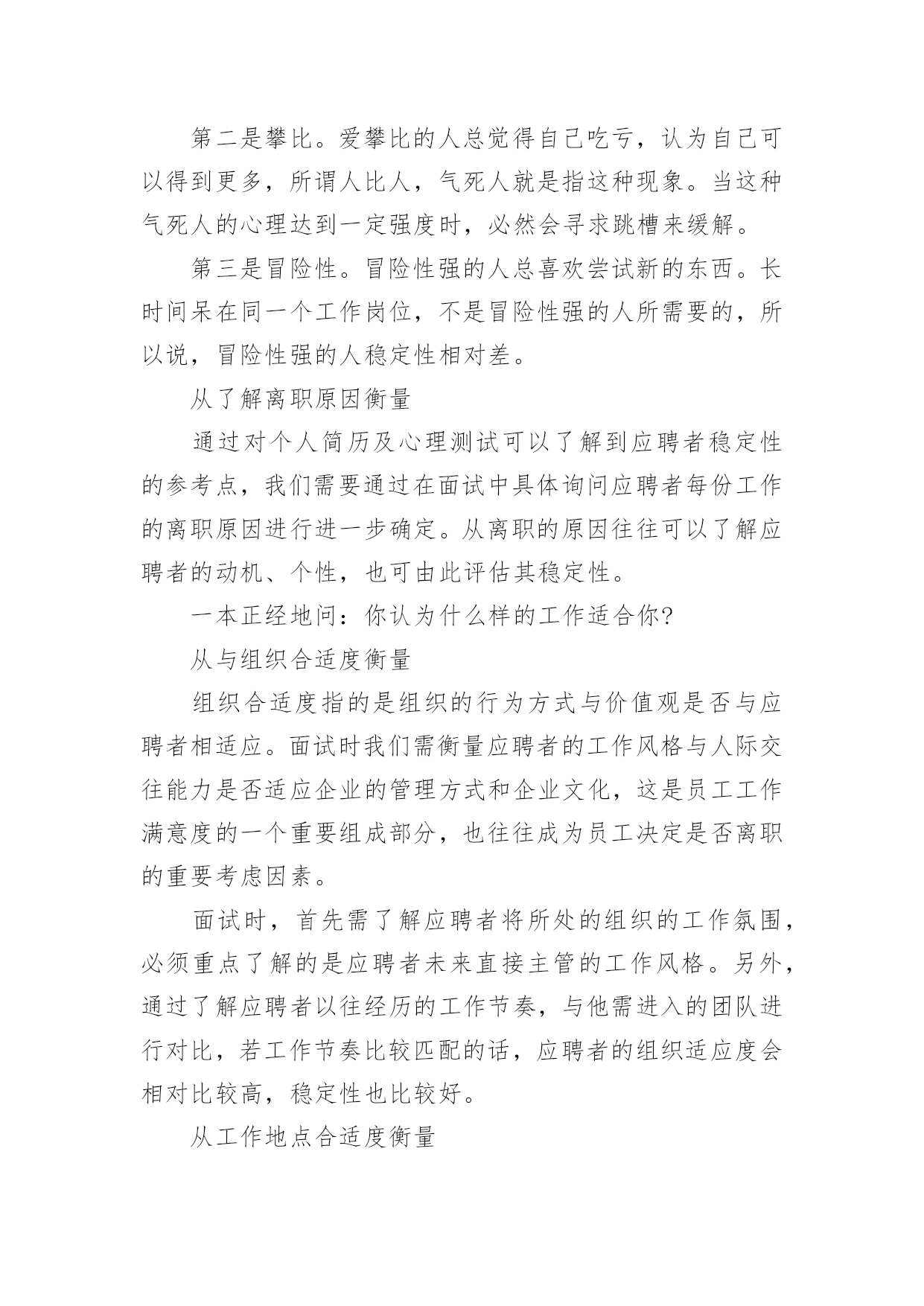 第二是攀比。爱攀比的人总觉得自己吃亏，认为自己可以得到更多，所谓人比人，气死人就是指这种现象。当这种气死人的心理达到一定强度时，必然会寻求跳槽来缓解。

第三是冒险性。冒险性强的人总喜欢尝试新的东西。长时间呆在同一个工作岗位，不是冒险性强的人所需要的，所以说，冒险性强的人稳定性相对差。

从了解离职原因衡量

通过对个人简历及心理测试可以了解到应聘者稳定性的参考点，我们需要通过在面试中具体询问应聘者每份工作的离职原因进行进一步确定。从离职的原因往往可以了解应聘者的动机、个性，也可由此评估其稳定性。

一本正经地问：你认为什么样的工作适合你?

从与组织合适度衡量

组织合适度指的是组织的行为方式与价值观是否与应聘者相适应。面试时我们需衡量应聘者的工作风格与人际交往能力是否适应企业的管理方式和企业文化，这是员工工作满意度的一个重要组成部分，也往往成为员工决定是否离职的重要考虑因素。

面试时，首先需了解应聘者将所处的组织的工作氛围，必须重点了解的是应聘者未来直接主管的工作风格。另外，通过了解应聘者以往经历的工作节奏，与他需进入的团队进行对比，若工作节奏比较匹配的话，应聘者的组织适应度会相对比较高，稳定性也比较好。

从工作地点合适度衡量